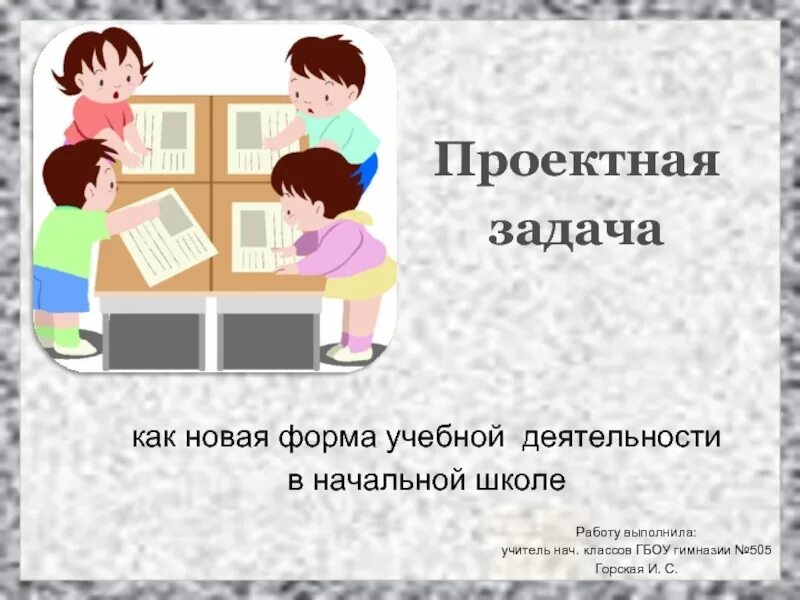 Проектная задача

как новая форма учебной деятельности в начальной школе

Работу выполнила:
учитель нач. классов ГБОУ гимназии №505
Горская И. С.